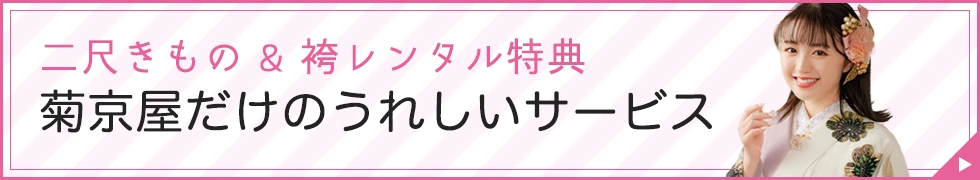 二尺きもの & 袴レンタル特典
菊京屋だけのうれしいサービス